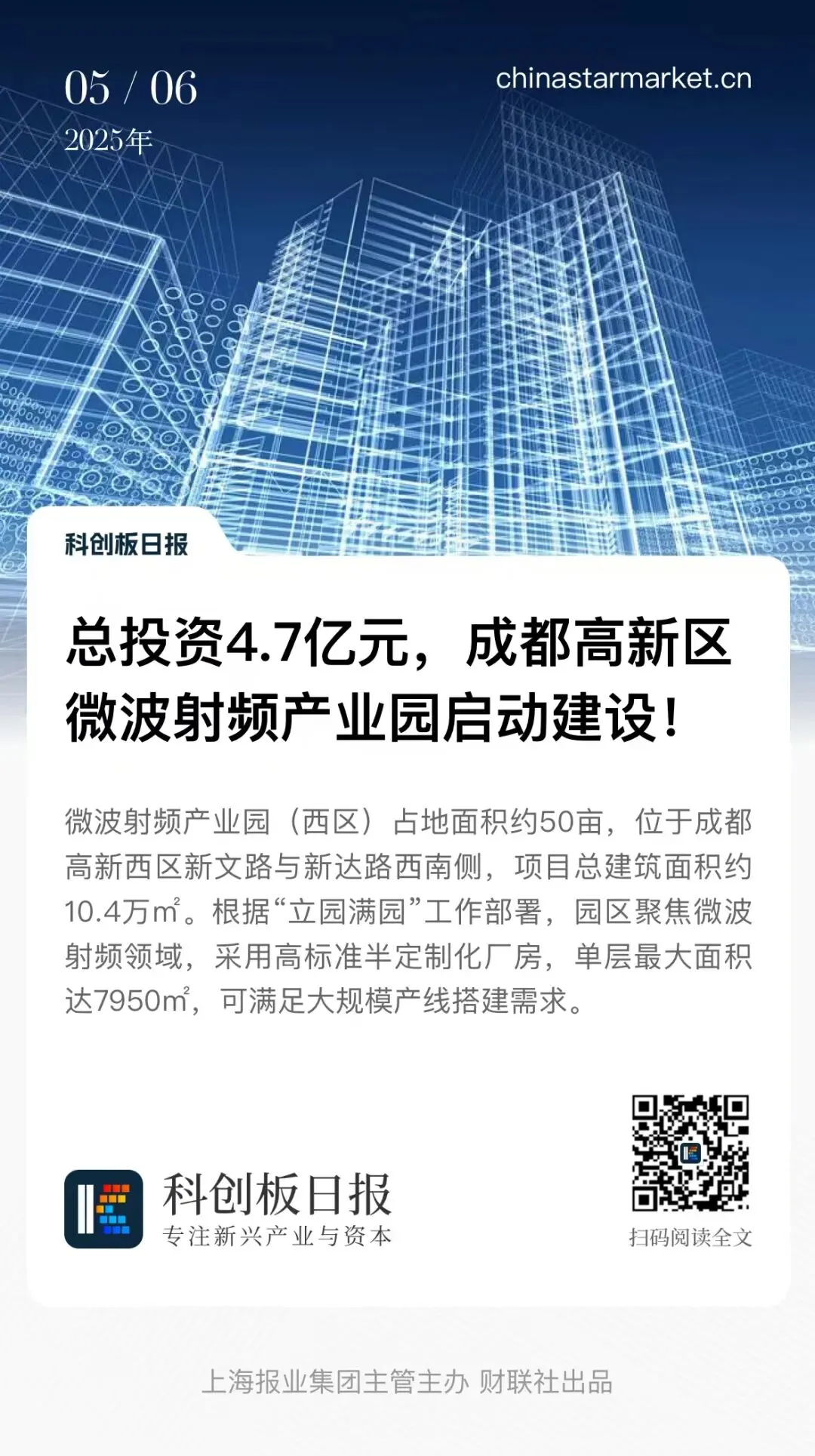 05 / 06
2025年

chinastarmarket.cn

科创板日报

总投资4.7亿元，成都高新区微波射频产业园启动建设！

微波射频产业园（西区）占地面积约50亩，位于成都高新西区新文路与新达路西南侧，项目总建筑面积约10.4万m²。根据“立园满园”工作部署，园区聚焦微波射频领域，采用高标准半定制化厂房，单层最大面积达7950m²，可满足大规模产线搭建需求。

科创板日报
专注新兴产业与资本

扫码阅读全文

上海报业集团主管主办 财联社出品